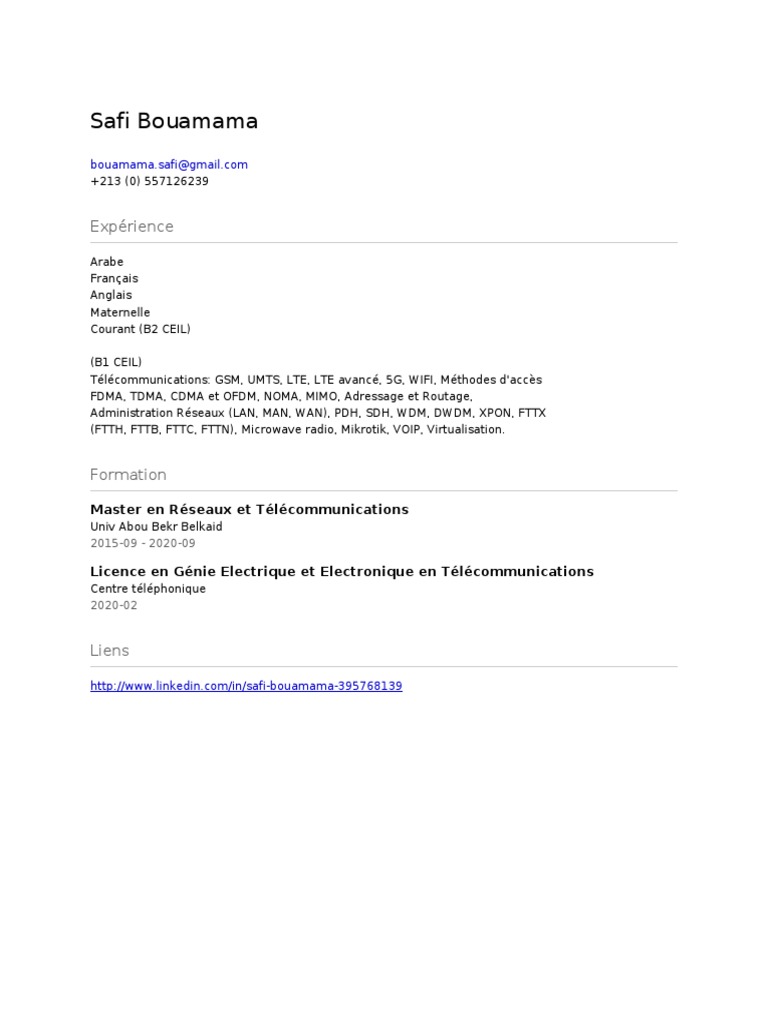 Safi Bouamama

bouamama.safi@gmail.com
+213 (0) 557126239

Expérience

Arabe
Français
Anglais
Maternelle
Courant (B2 CEIL)

(B1 CEIL)
Télécommunications: GSM, UMTS, LTE, LTE avancé, 5G, WIFI, Méthodes d'accès FDMA, TDMA, CDMA et OFDM, NOMA, MIMO, Adressage et Routage, Administration Réseaux (LAN, MAN, WAN), PDH, SDH, WDM, DWDM, XPON, FTTX (FTTH, FTTB, FTTC, FTTN), Microwave radio, Mikrotik, VOIP, Virtualisation.

Formation

Master en Réseaux et Télécommunications
Univ Abou Bekr Belkaid
2015-09 - 2020-09

Licence en Génie Electrique et Electronique en Télécommunications
Centre téléphonique
2020-02

Liens

http://www.linkedin.com/in/safi-bouamama-395768139